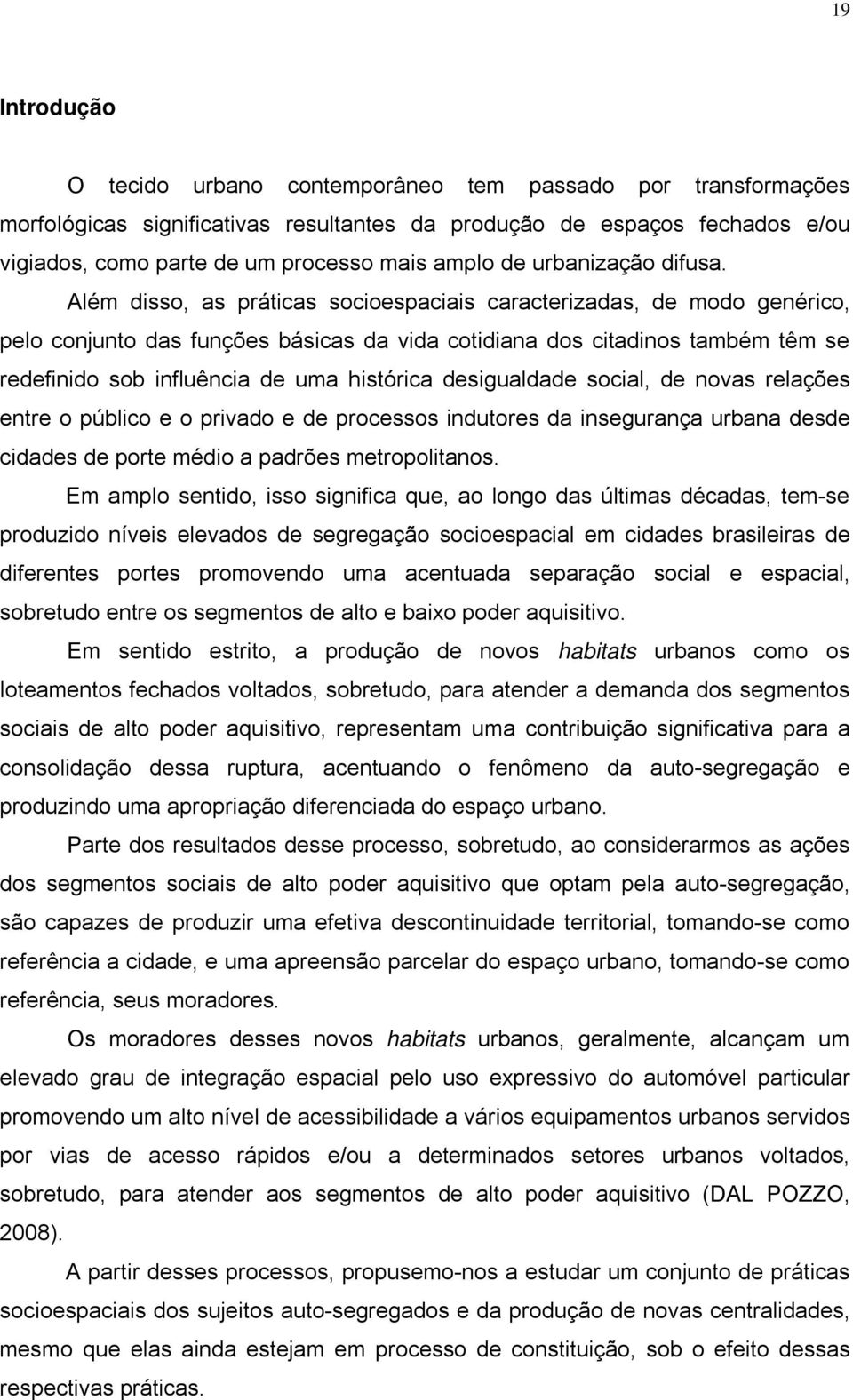 19

Introdução

O tecido urbano contemporâneo tem passado por transformações morfológicas significativas resultantes da produção de espaços fechados e/ou vigiados, como parte de um processo mais amplo de urbanização difusa.

Além disso, as práticas socioespaciais caracterizadas, de modo genérico, pelo conjunto das funções básicas da vida cotidiana dos citadinos também têm se redefinido sob influência de uma histórica desigualdade social, de novas relações entre o público e o privado e de processos indutores da insegurança urbana desde cidades de porte médio a padrões metropolitanos.

Em amplo sentido, isso significa que, ao longo das últimas décadas, tem-se produzido níveis elevados de segregação socioespacial em cidades brasileiras de diferentes portes promovendo uma acentuada separação social e espacial, sobretudo entre os segmentos de alto e baixo poder aquisitivo.

Em sentido estrito, a produção de novos habitats urbanos como os loteamentos fechados voltados, sobretudo, para atender a demanda dos segmentos sociais de alto poder aquisitivo, representam uma contribuição significativa para a consolidação dessa ruptura, acentuando o fenômeno da auto-segregação e produzindo uma apropriação diferenciada do espaço urbano.

Parte dos resultados desse processo, sobretudo, ao considerarmos as ações dos segmentos sociais de alto poder aquisitivo que optam pela auto-segregação, são capazes de produzir uma efetiva descontinuidade territorial, tomando-se como referência a cidade, e uma apreensão parcelar do espaço urbano, tomando-se como referência, seus moradores.

Os moradores desses novos habitats urbanos, geralmente, alcançam um elevado grau de integração espacial pelo uso expressivo do automóvel particular promovendo um alto nível de acessibilidade a vários equipamentos urbanos servidos por vias de acesso rápidos e/ou a determinados setores urbanos voltados, sobretudo, para atender aos segmentos de alto poder aquisitivo (DAL POZZO, 2008).

A partir desses processos, propusemo-nos a estudar um conjunto de práticas socioespaciais dos sujeitos auto-segregados e da produção de novas centralidades, mesmo que elas ainda estejam em processo de constituição, sob o efeito dessas respectivas práticas.